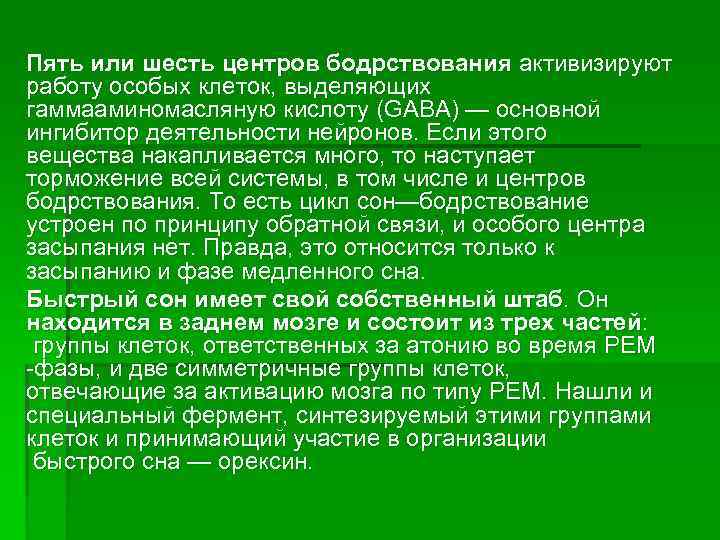 Пять или шесть центров бодрствования активизируют работу особых клеток, выделяющих гаммааминомасляную кислоту (GABA) — основной ингибитор деятельности нейронов. Если этого вещества накапливается много, то наступает торможение всей системы, в том числе и центров бодрствования. То есть цикл сон—бодрствование устроен по принципу обратной связи, и особого центра засыпания нет. Правда, это относится только к засыпанию и фазе медленного сна.

Быстрый сон имеет свой собственный штаб. Он находится в заднем мозге и состоит из трех частей: группы клеток, ответственных за атонию во время РЕМ -фазы, и две симметричные группы клеток, отвечающие за активацию мозга по типу РЕМ. Нашли и специальный фермент, синтезируемый этими группами клеток и принимающий участие в организации быстрого сна — орексин.